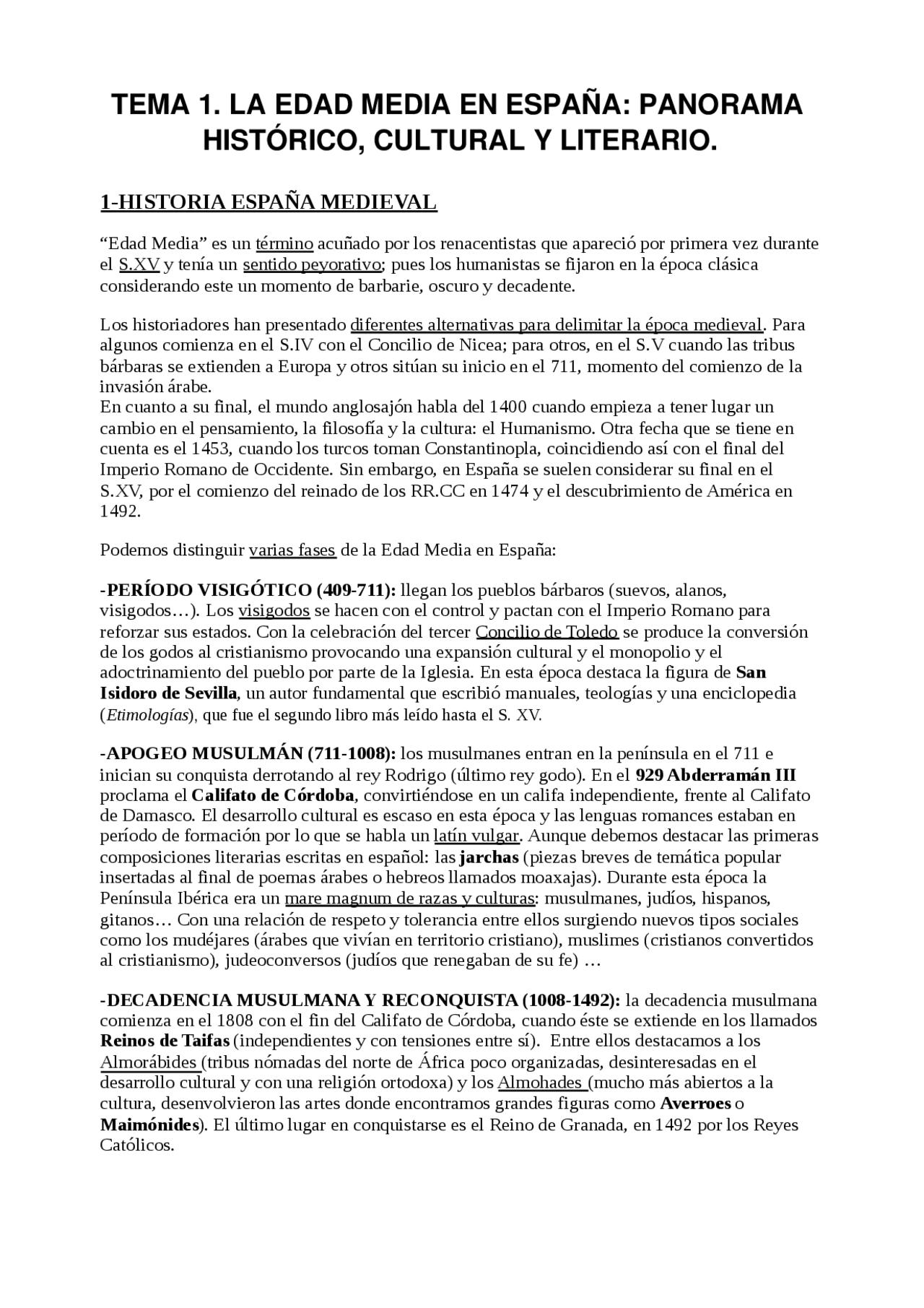 TEMA 1. LA EDAD MEDIA EN ESPAÑA: PANORAMA HISTÓRICO, CULTURAL Y LITERARIO.

1-HISTORIA ESPAÑA MEDIEVAL

“Edad Media” es un término acuñado por los renacentistas que apareció por primera vez durante el S.XV y tenía un sentido peyorativo; pues los humanistas se fijaron en la época clásica considerando este un momento de barbarie, oscuro y decadente.

Los historiadores han presentado diferentes alternativas para delimitar la época medieval. Para algunos comienza en el S.IV con el Concilio de Nicea; para otros, en el S.V cuando las tribus bárbaras se extienden a Europa y otros sitúan su inicio en el 711, momento del comienzo de la invasión árabe.
En cuanto a su final, el mundo anglosajón habla del 1400 cuando empieza a tener lugar un cambio en el pensamiento, la filosofía y la cultura: el Humanismo. Otra fecha que se tiene en cuenta es el 1453, cuando los turcos toman Constantinopla, coincidiendo así con el final del Imperio Romano de Occidente. Sin embargo, en España se suelen considerar su final en el S.XV, por el comienzo del reinado de los RR.CC en 1474 y el descubrimiento de América en 1492.

Podemos distinguir varias fases de la Edad Media en España:

-PERÍODO VISIGÓTICO (409-711): llegan los pueblos bárbaros (suevos, alanos, visigodos…). Los visigodos se hacen con el control y pactan con el Imperio Romano para reforzar sus estados. Con la celebración del tercer Concilio de Toledo se produce la conversión de los godos al cristianismo provocando una expansión cultural y el monopolio y el adoctrinamiento del pueblo por parte de la Iglesia. En esta época destaca la figura de San Isidoro de Sevilla, un autor fundamental que escribió manuales, teologías y una enciclopedia (Etimologías), que fue el segundo libro más leído hasta el S. XV.

-APOGEO MUSULMÁN (711-1008): los musulmanes entran en la península en el 711 e inician su conquista derrotando al rey Rodrigo (último rey godo). En el 929 Abderramán III proclama el Califato de Córdoba, convirtiéndose en un califa independiente, frente al Califato de Damasco. El desarrollo cultural es escaso en esta época y las lenguas romances estaban en período de formación por lo que se habla un latín vulgar. Aunque debemos destacar las primeras composiciones literarias escritas en español: las jarchas (piezas breves de temática popular insertadas al final de poemas árabes o hebreos llamados moaxajas). Durante esta época la Península Ibérica era un mare magnum de razas y culturas: musulmanes, judíos, hispanos, gitanos… Con una relación de respeto y tolerancia entre ellos surgiendo nuevos tipos sociales como los mudéjares (árabes que vivían en territorio cristiano), muslimes (cristianos convertidos al cristianismo), judeoconversos (judíos que renegaban de su fe) …

-DECADENCIA MUSULMANA Y RECONQUISTA (1008-1492): la decadencia musulmana comienza en el 1808 con el fin del Califato de Córdoba, cuando éste se extiende en los llamados Reinos de Taifas (independientes y con tensiones entre sí). Entre ellos destacamos a los Almorábides (tribus nómadas del norte de África poco organizadas, desinteresadas en el desarrollo cultural y con una religión ortodoxa) y los Almohades (mucho más abiertos a la cultura, desenvolvieron las artes donde encontramos grandes figuras como Averroes o Maimónides). El último lugar en conquistarse es el Reino de Granada, en 1492 por los Reyes Católicos.